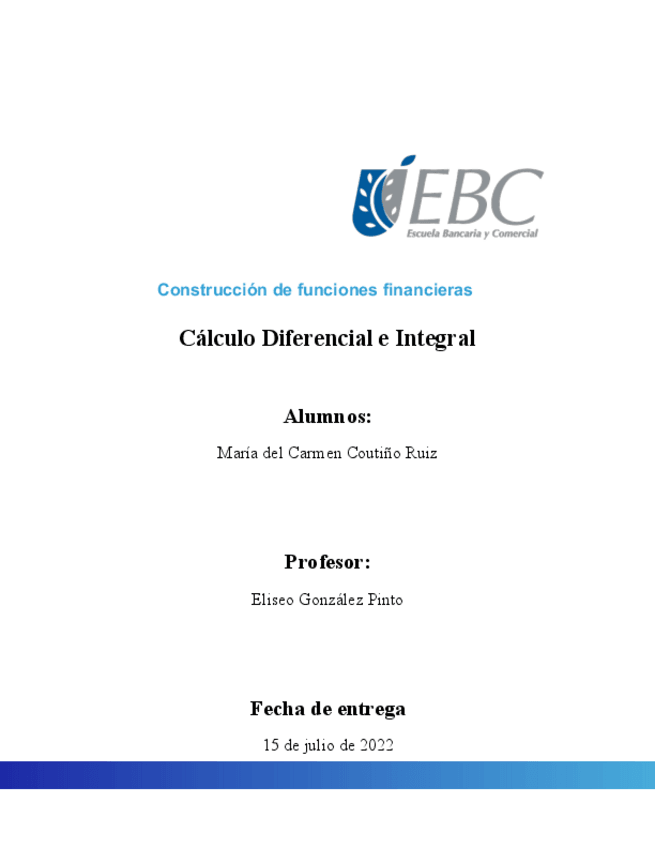 EBC
Escuela Bancaria y Comercial

Construcción de funciones financieras

Cálculo Diferencial e Integral

Alumnos:

María del Carmen Coutiño Ruiz

Profesor:

Eliseo González Pinto

Fecha de entrega

15 de julio de 2022